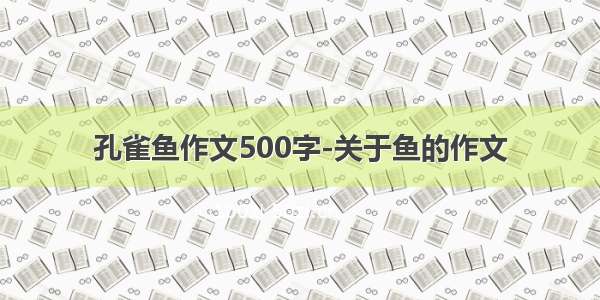 孔雀鱼作文500字-关于鱼的作文